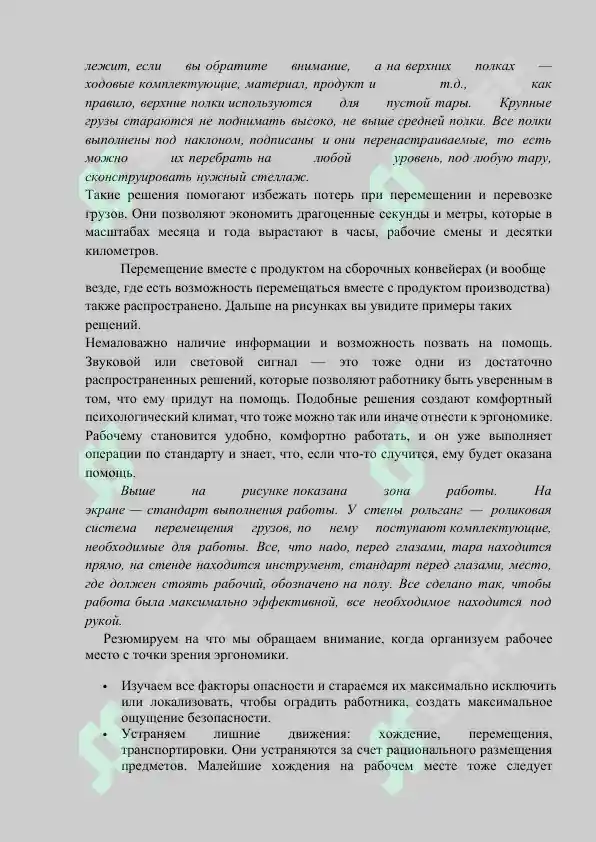 лежит, если вы обратите внимание, а на верхних полках — ходовые комплектующие, материал, продукт и т.д., как правило, верхние полки используются для пустой тары. Крупные грузы стараются не поднимать высоко, не выше средней полки. Все полки выполнены под наклоном, подписаны и они перенастраиваемые, то есть можно их перебрать на любой уровень, под любую тару, сконструировать нужный стеллаж.

Такие решения помогают избежать потерь при перемещении и перевозке грузов. Они позволяют экономить драгоценные секунды и метры, которые в масштабах месяца и года вырастают в часы, рабочие смены и десятки километров.

Перемещение вместе с продуктом на сборочных конвейерах (и вообще везде, где есть возможность перемещаться вместе с продуктом производства) также распространено. Дальше на рисунках вы увидите примеры таких решений.

Немаловажно наличие информации и возможность позвать на помощь. Звуковой или световой сигнал — это тоже одни из достаточно распространенных решений, которые позволяют работнику быть уверенным в том, что ему придут на помощь. Подобные решения создают комфортный психологический климат, что тоже можно так или иначе отнести к эргономике. Рабочему становится удобно, комфортно работать, и он уже выполняет операции по стандарту и знает, что, если что-то случится, ему будет оказана помощь.

Выше на рисунке показана зона работы. На экране — стандарт выполнения работы. У стены рольганг — роликовая система перемещения грузов, по нему поступают комплектующие, необходимые для работы. Все, что надо, перед глазами, тара находится прямо, на стенде находится инструмент, стандарт перед глазами, место, где должен стоять рабочий, обозначено на полу. Все сделано так, чтобы работа была максимально эффективной, все необходимое находится под рукой.

Резюмируем на что мы обращаем внимание, когда организуем рабочее место с точки зрения эргономики.

• Изучаем все факторы опасности и стараемся их максимально исключить или локализовать, чтобы оградить работника, создать максимальное ощущение безопасности.
• Устраняем лишние движения: хождение, перемещения, транспортировки. Они устраняются за счет рационального размещения предметов. Малейшие хождения на рабочем месте тоже следует